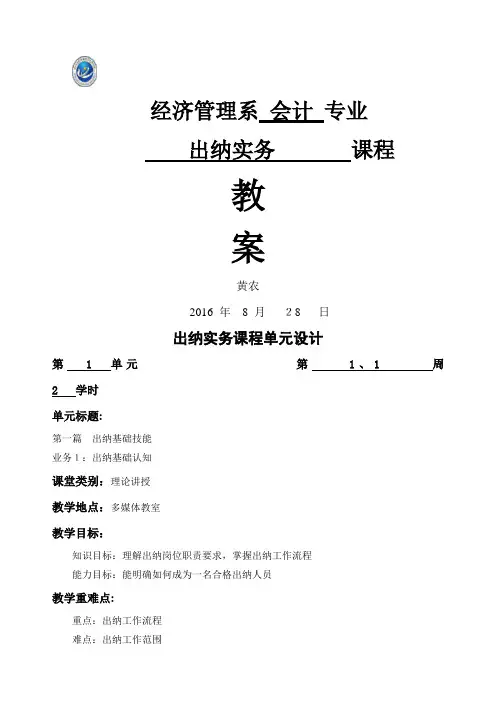 经济管理系 会计 专业

出纳实务 课程

教

案

黄农

2016 年 8 月 28 日

出纳实务课程单元设计

第 1 单元 第 1、1 周

2 学时

单元标题:

第一篇 出纳基础技能

业务 1：出纳基础认知

课堂类别: 理论讲授

教学地点: 多媒体教室

教学目标:

知识目标：理解出纳岗位职责要求，掌握出纳工作流程

能力目标：能明确如何成为一名合格出纳人员

教学重难点:

重点：出纳工作流程

难点：出纳工作范围